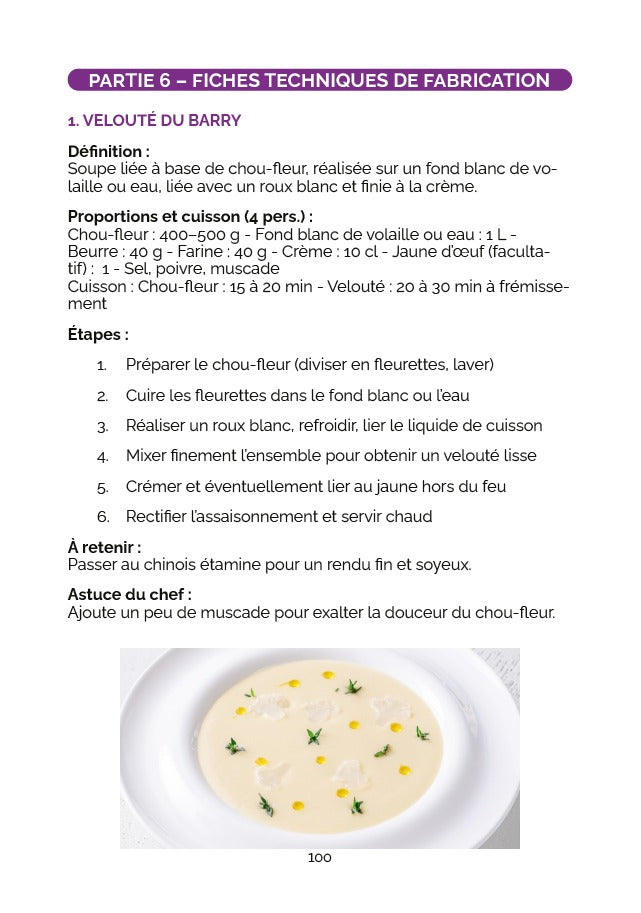 PARTIE 6 – FICHES TECHNIQUES DE FABRICATION

1. VELOUTÉ DU BARRY

Définition :
Soupe liée à base de chou-fleur, réalisée sur un fond blanc de volaille ou eau, liée avec un roux blanc et finie à la crème.

Proportions et cuisson (4 pers.) :
Chou-fleur : 400–500 g - Fond blanc de volaille ou eau : 1 L - Beurre : 40 g - Farine : 40 g - Crème : 10 cl - Jaune d'œuf (facultatif) : 1 - Sel, poivre, muscade
Cuisson : Chou-fleur : 15 à 20 min - Velouté : 20 à 30 min à frémissement

Étapes :

1. Préparer le chou-fleur (diviser en fleurettes, laver)
2. Cuire les fleurettes dans le fond blanc ou l'eau
3. Réaliser un roux blanc, refroidir, lier le liquide de cuisson
4. Mixer finement l'ensemble pour obtenir un velouté lisse
5. Crémer et éventuellement lier au jaune hors du feu
6. Rectifier l'assaisonnement et servir chaud

À retenir :
Passer au chinois étamine pour un rendu fin et soyeux.

Astuce du chef :
Ajoute un peu de muscade pour exalter la douceur du chou-fleur.

100